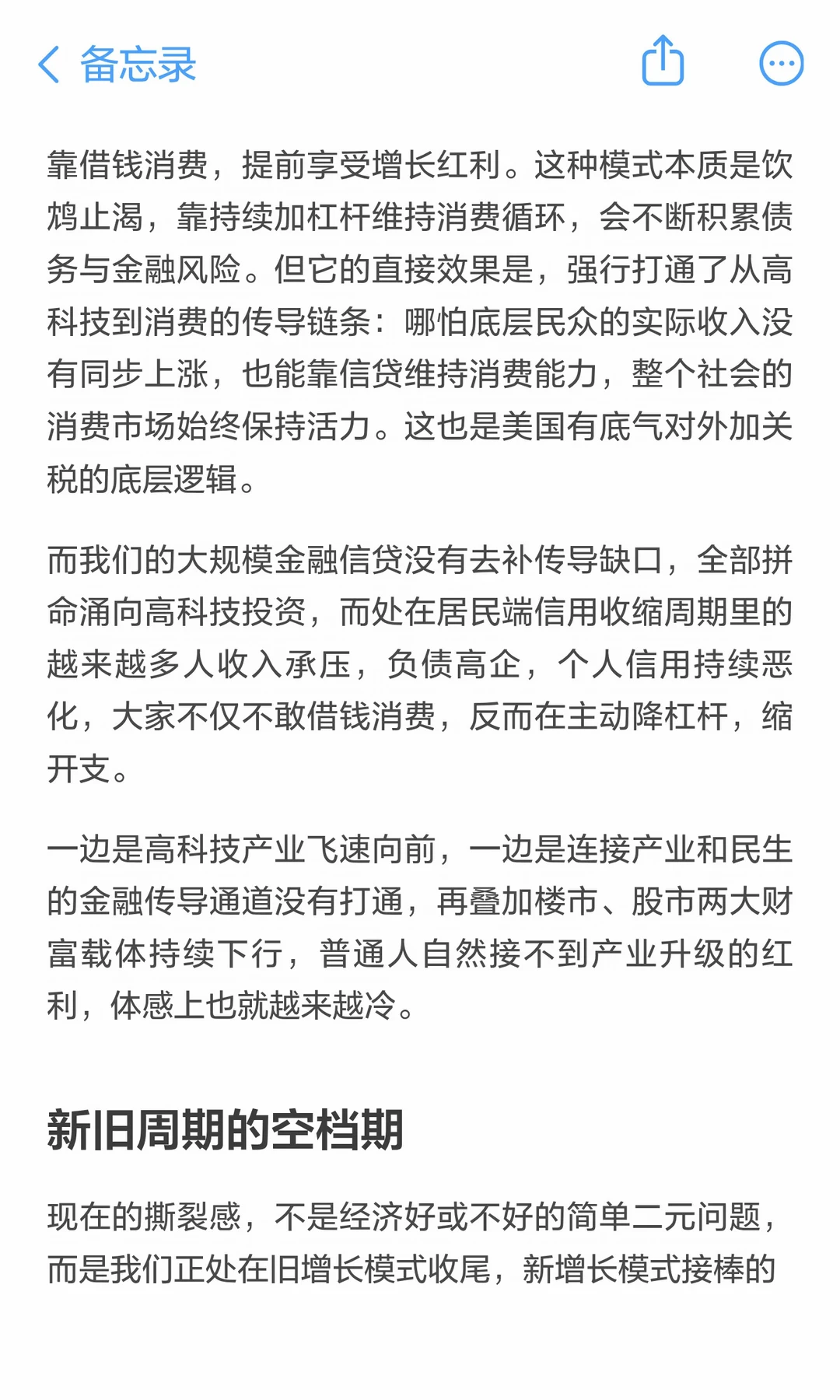 备忘录

靠借钱消费，提前享受增长红利。这种模式本质是饮鸩止渴，靠持续加杠杆维持消费循环，会不断积累债务与金融风险。但它的直接效果是，强行打通了从高科技到消费的传导链条：哪怕底层民众的实际收入没有同步上涨，也能靠信贷维持消费能力，整个社会的消费市场始终保持活力。这也是美国有底气对外加关税的底层逻辑。

而我们的大规模金融信贷没有去补传导缺口，全部拼命涌向高科技投资，而处在居民端信用收缩周期里的越来越多人收入承压，负债高企，个人信用持续恶化，大家不仅不敢借钱消费，反而在主动降杠杆，缩开支。

一边是高科技产业飞速向前，一边是连接产业和民生的金融传导通道没有打通，再叠加楼市、股市两大财富载体持续下行，普通人自然接不到产业升级的红利，体感上也就越来越冷。

新旧周期的空档期

现在的撕裂感，不是经济好或不好的简单二元问题，而是我们正处在旧增长模式收尾，新增长模式接棒的